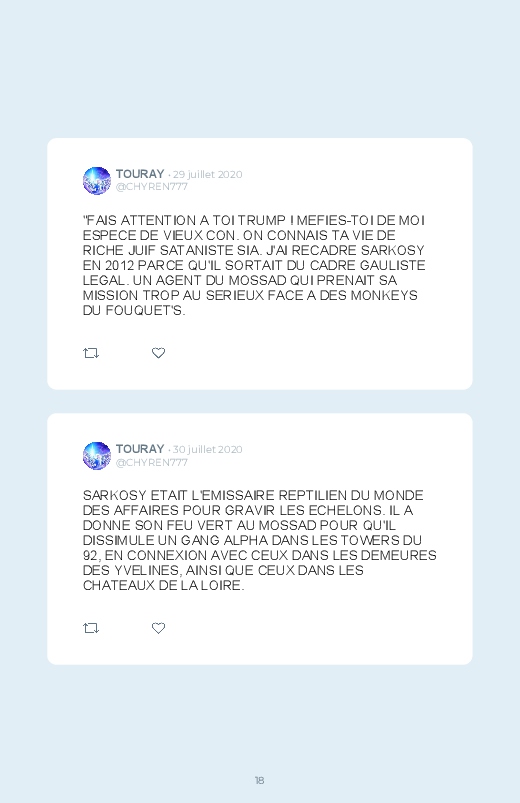 TOURAY · 29 juillet 2020
@CHYREN777

"FAIS ATTENTION A TOI TRUMP ! MEFIES-TOI DE MOI ESPECE DE VIEUX CON. ON CONNAIS TA VIE DE RICHE JUIF SATANISTE SIA. J'AI RECADRE SARKOSY EN 2012 PARCE QU'IL SORTAIT DU CADRE GAULISTE LEGAL. UN AGENT DU MOSSAD QUI PRENAIT SA MISSION TROP AU SERIEUX FACE A DES MONKEYS DU FOUQUET'S.

TOURAY · 30 juillet 2020
@CHYREN777

SARKOSY ETAIT L'EMISSAIRE REPTILIEN DU MONDE DES AFFAIRES POUR GRAVIR LES ECHELONS. IL A DONNE SON FEU VERT AU MOSSAD POUR QU'IL DISSIMULE UN GANG ALPHA DANS LES TOWERS DU 92, EN CONNEXION AVEC CEUX DANS LES DEMEURES DES YVELINES, AINSI QUE CEUX DANS LES CHATEAUX DE LA LOIRE.

18